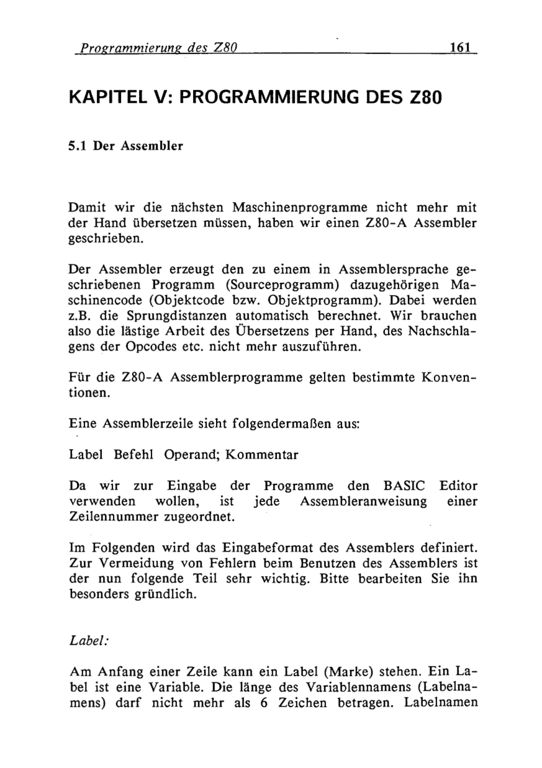 Programmierung des Z80 161

KAPITEL V: PROGRAMMIERUNG DES Z80

5.1 Der Assembler

Damit wir die nächsten Maschinenprogramme nicht mehr mit der Hand übersetzen müssen, haben wir einen Z80-A Assembler geschrieben.

Der Assembler erzeugt den zu einem in Assemblersprache geschriebenen Programm (Sourceprogramm) dazugehörigen Maschinencode (Objektcode bzw. Objektprogramm). Dabei werden z.B. die Sprungdistanzen automatisch berechnet. Wir brauchen also die lästige Arbeit des Übersetzens per Hand, des Nachschlagens der Opcodes etc. nicht mehr auszuführen.

Für die Z80-A Assemblerprogramme gelten bestimmte Konventionen.

Eine Assemblerzeile sieht folgendermaßen aus:

Label Befehl Operand; Kommentar

Da wir zur Eingabe der Programme den BASIC Editor verwenden wollen, ist jede Assembleranweisung einer Zeilennummer zugeordnet.

Im Folgenden wird das Eingabeformat des Assemblers definiert. Zur Vermeidung von Fehlern beim Benutzen des Assemblers ist der nun folgende Teil sehr wichtig. Bitte bearbeiten Sie ihn besonders gründlich.

Label:

Am Anfang einer Zeile kann ein Label (Marke) stehen. Ein Label ist eine Variable. Die länge des Variablennamens (Labelnamens) darf nicht mehr als 6 Zeichen betragen. Labelnamen